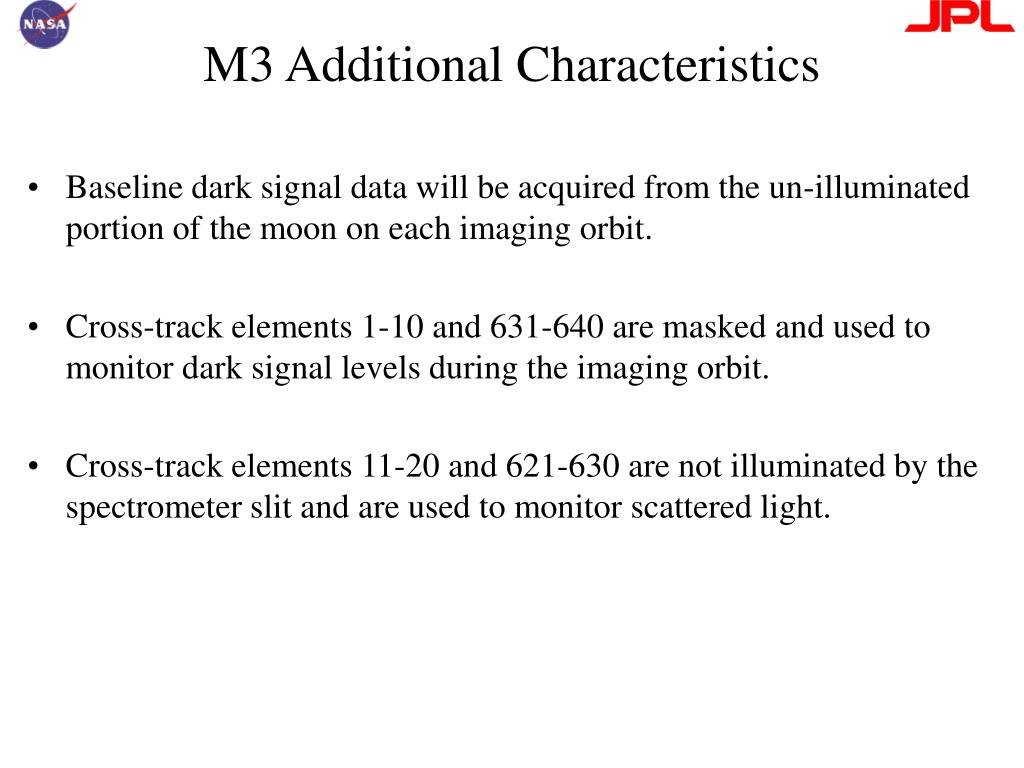 NASA

JPL

M3 Additional Characteristics

• Baseline dark signal data will be acquired from the un-illuminated portion of the moon on each imaging orbit.

• Cross-track elements 1-10 and 631-640 are masked and used to monitor dark signal levels during the imaging orbit.

• Cross-track elements 11-20 and 621-630 are not illuminated by the spectrometer slit and are used to monitor scattered light.